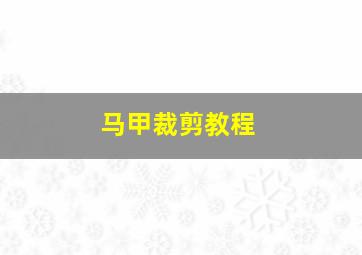 马甲裁剪教程